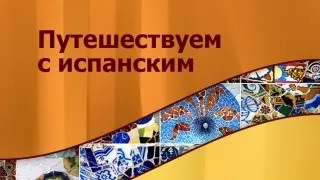 Путешествуем с испанским